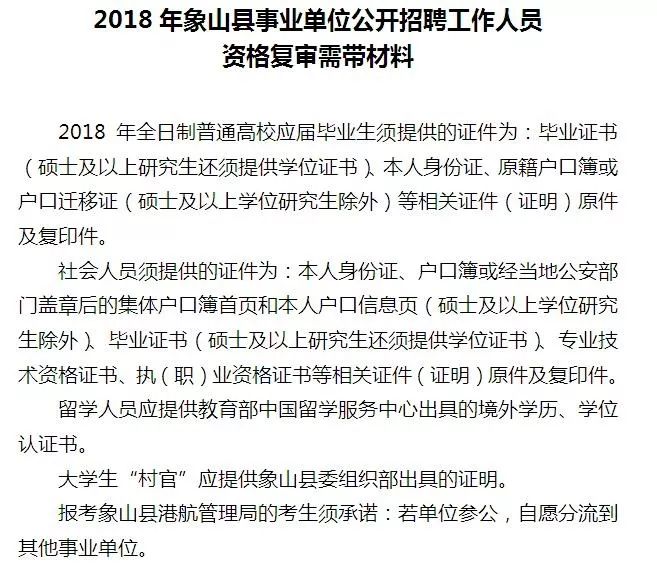 2018 年象山县事业单位公开招聘工作人员
资格复审需带材料

2018 年全日制普通高校应届毕业生须提供的证件为：毕业证书（硕士及以上研究生还须提供学位证书）、本人身份证、原籍户口簿或户口迁移证（硕士及以上学位研究生除外）等相关证件（证明）原件及复印件。

社会人员须提供的证件为：本人身份证、户口簿或经当地公安部门盖章后的集体户口簿首页和本人户口信息页（硕士及以上学位研究生除外）、毕业证书（硕士及以上研究生还须提供学位证书）、专业技术资格证书、执（职）业资格证书等相关证件（证明）原件及复印件。

留学人员应提供教育部中国留学服务中心出具的境外学历、学位认证书。

大学生“村官”应提供象山县委组织部出具的证明。

报考象山县港航管理局的考生须承诺：若单位参公，自愿分流到其他事业单位。